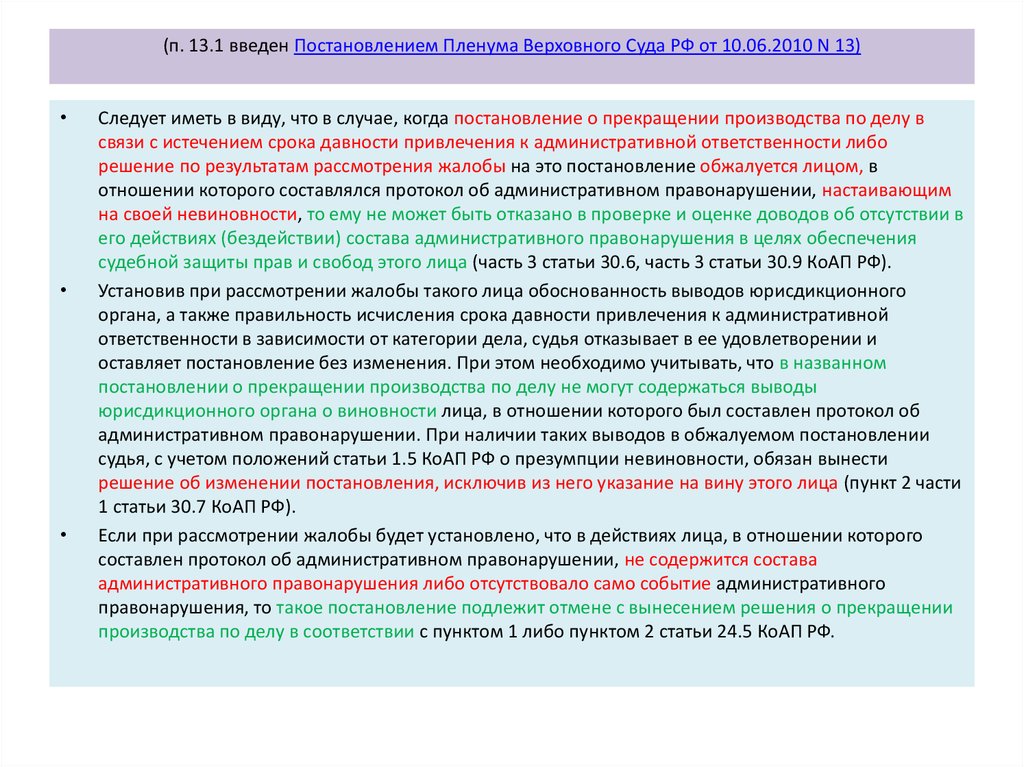 (п. 13.1 введен Постановлением Пленума Верховного Суда РФ от 10.06.2010 N 13)

• Следует иметь в виду, что в случае, когда постановление о прекращении производства по делу в связи с истечением срока давности привлечения к административной ответственности либо решение по результатам рассмотрения жалобы на это постановление обжалуется лицом, в отношении которого составлялся протокол об административном правонарушении, настаивающим на своей невиновности, то ему не может быть отказано в проверке и оценке доводов об отсутствии в его действиях (бездействии) состава административного правонарушения в целях обеспечения судебной защиты прав и свобод этого лица (часть 3 статьи 30.6, часть 3 статьи 30.9 КоАП РФ).

• Установив при рассмотрении жалобы такого лица обоснованность выводов юрисдикционного органа, а также правильность исчисления срока давности привлечения к административной ответственности в зависимости от категории дела, судья отказывает в ее удовлетворении и оставляет постановление без изменения. При этом необходимо учитывать, что в названном постановлении о прекращении производства по делу не могут содержаться выводы юрисдикционного органа о виновности лица, в отношении которого был составлен протокол об административном правонарушении. При наличии таких выводов в обжалуемом постановлении судья, с учетом положений статьи 1.5 КоАП РФ о презумпции невиновности, обязан вынести решение об изменении постановления, исключив из него указание на вину этого лица (пункт 2 части 1 статьи 30.7 КоАП РФ).

• Если при рассмотрении жалобы будет установлено, что в действиях лица, в отношении которого составлен протокол об административном правонарушении, не содержится состава административного правонарушения либо отсутствовало само событие административного правонарушения, то такое постановление подлежит отмене с вынесением решения о прекращении производства по делу в соответствии с пунктом 1 либо пунктом 2 статьи 24.5 КоАП РФ.